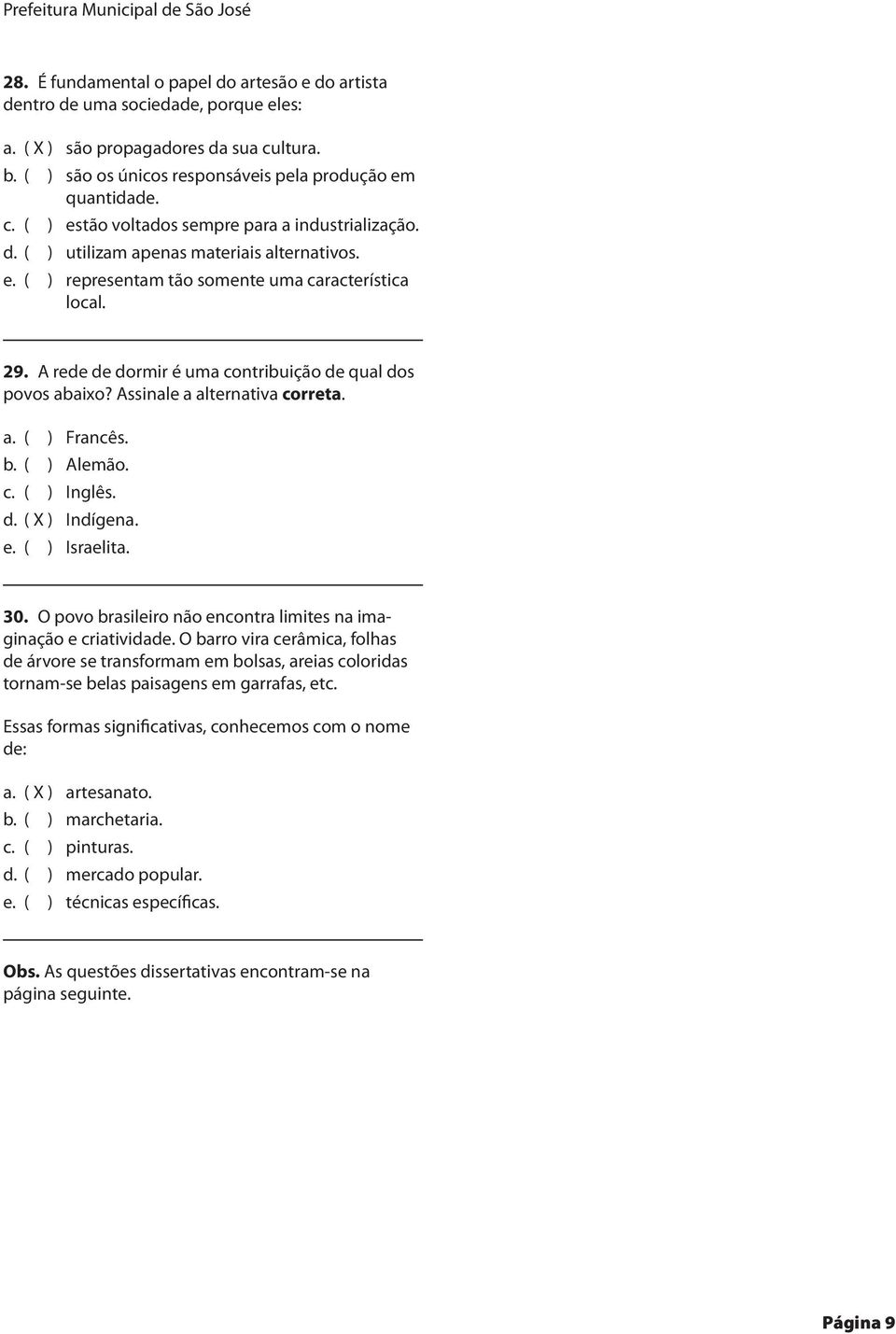 Prefeitura Municipal de São José

28. É fundamental o papel do artesão e do artista dentro de uma sociedade, porque eles:

a. ( X ) são propagadores da sua cultura.
b. ( ) são os únicos responsáveis pela produção em quantidade.
c. ( ) estão voltados sempre para a industrialização.
d. ( ) utilizam apenas materiais alternativos.
e. ( ) representam tão somente uma característica local.

29. A rede de dormir é uma contribuição de qual dos povos abaixo? Assinale a alternativa correta.

a. ( ) Francês.
b. ( ) Alemão.
c. ( ) Inglês.
d. ( X ) Indígena.
e. ( ) Israelita.

30. O povo brasileiro não encontra limites na imaginação e criatividade. O barro vira cerâmica, folhas de árvore se transformam em bolsas, areias coloridas tornam-se belas paisagens em garrafas, etc.

Essas formas significativas, conhecemos com o nome de:

a. ( X ) artesanato.
b. ( ) marchetaria.
c. ( ) pinturas.
d. ( ) mercado popular.
e. ( ) técnicas específicas.

Obs. As questões dissertativas encontram-se na página seguinte.

Página 9